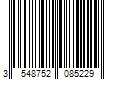 3 548752 085229